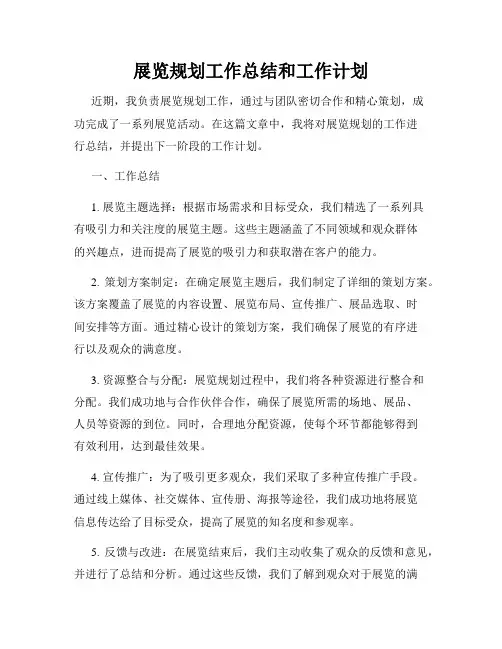 展览规划工作总结和工作计划

近期，我负责展览规划工作，通过与团队密切合作和精心策划，成功完成了一系列展览活动。在这篇文章中，我将对展览规划的工作进行总结，并提出下一阶段的工作计划。

一、工作总结

1. 展览主题选择：根据市场需求和目标受众，我们精选了一系列具有吸引力和关注度的展览主题。这些主题涵盖了不同领域和观众群体的兴趣点，进而提高了展览的吸引力和获取潜在客户的能力。

2. 策划方案制定：在确定展览主题后，我们制定了详细的策划方案。该方案覆盖了展览的内容设置、展览布局、宣传推广、展品选取、时间安排等方面。通过精心设计的策划方案，我们确保了展览的有序进行以及观众的满意度。

3. 资源整合与分配：展览规划过程中，我们将各种资源进行整合和分配。我们成功地与合作伙伴合作，确保了展览所需的场地、展品、人员等资源的到位。同时，合理地分配资源，使每个环节都能够得到有效利用，达到最佳效果。

4. 宣传推广：为了吸引更多观众，我们采取了多种宣传推广手段。通过线上媒体、社交媒体、宣传册、海报等途径，我们成功地将展览信息传达给了目标受众，提高了展览的知名度和参观率。

5. 反馈与改进：在展览结束后，我们主动收集了观众的反馈和意见，并进行了总结和分析。通过这些反馈，我们了解到观众对于展览的满